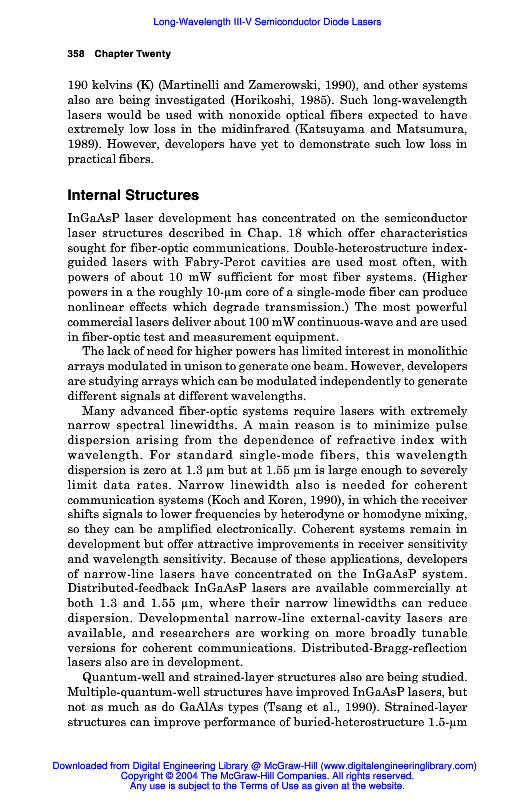 Long-Wavelength III-V Semiconductor Diode Lasers

358 Chapter Twenty

190 kelvins (K) (Martinelli and Zamerowski, 1990), and other systems also are being investigated (Horikoshi, 1985). Such long-wavelength lasers would be used with nonoxide optical fibers expected to have extremely low loss in the midinfrared (Katsuyama and Matsumura, 1989). However, developers have yet to demonstrate such low loss in practical fibers.

Internal Structures

InGaAsP laser development has concentrated on the semiconductor laser structures described in Chap. 18 which offer characteristics sought for fiber-optic communications. Double-heterostructure index-guided lasers with Fabry-Perot cavities are used most often, with powers of about 10 mW sufficient for most fiber systems. (Higher powers in a the roughly 10-µm core of a single-mode fiber can produce nonlinear effects which degrade transmission.) The most powerful commercial lasers deliver about 100 mW continuous-wave and are used in fiber-optic test and measurement equipment.

The lack of need for higher powers has limited interest in monolithic arrays modulated in unison to generate one beam. However, developers are studying arrays which can be modulated independently to generate different signals at different wavelengths.

Many advanced fiber-optic systems require lasers with extremely narrow spectral linewidths. A main reason is to minimize pulse dispersion arising from the dependence of refractive index with wavelength. For standard single-mode fibers, this wavelength dispersion is zero at 1.3 µm but at 1.55 µm is large enough to severely limit data rates. Narrow linewidth also is needed for coherent communication systems (Koch and Koren, 1990), in which the receiver shifts signals to lower frequencies by heterodyne or homodyne mixing, so they can be amplified electronically. Coherent systems remain in development but offer attractive improvements in receiver sensitivity and wavelength sensitivity. Because of these applications, developers of narrow-line lasers have concentrated on the InGaAsP system. Distributed-feedback InGaAsP lasers are available commercially at both 1.3 and 1.55 µm, where their narrow linewidths can reduce dispersion. Developmental narrow-line external-cavity lasers are available, and researchers are working on more broadly tunable versions for coherent communications. Distributed-Bragg-reflection lasers also are in development.

Quantum-well and strained-layer structures also are being studied. Multiple-quantum-well structures have improved InGaAsP lasers, but not as much as do GaAlAs types (Tsang et al., 1990). Strained-layer structures can improve performance of buried-heterostructure 1.5-µm

Downloaded from Digital Engineering Library @ McGraw-Hill (www.digitalengineeringlibrary.com)
Copyright © 2004 The McGraw-Hill Companies. All rights reserved.
Any use is subject to the Terms of Use as given at the website.